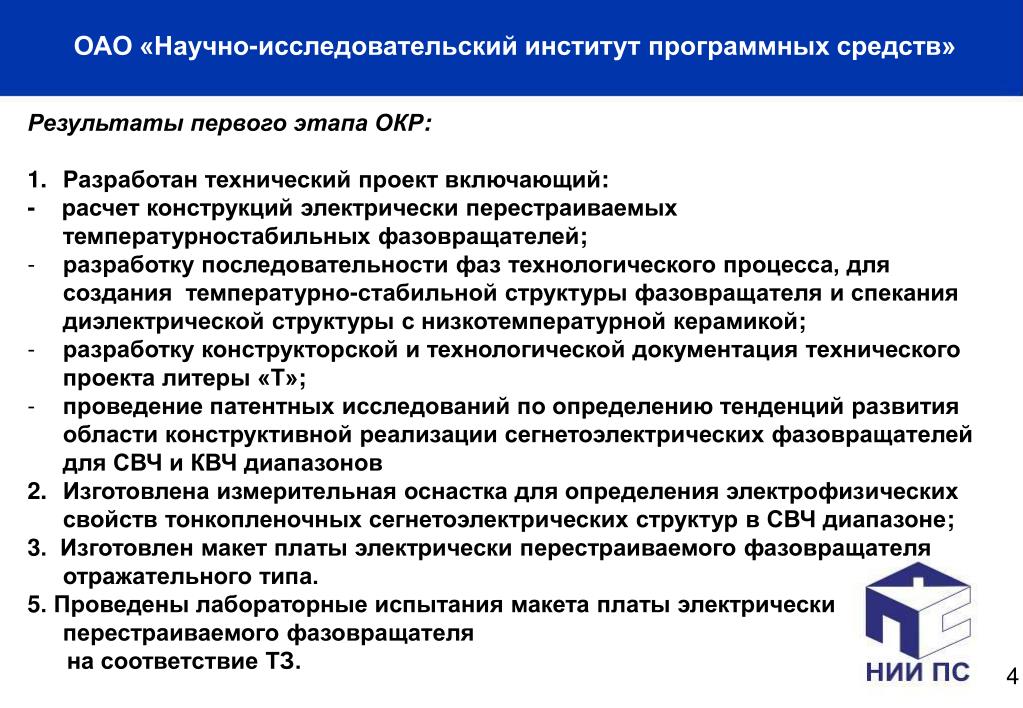 ОАО «Научно-исследовательский институт программных средств»

Результаты первого этапа ОКР:

1. Разработан технический проект включающий:
- расчет конструкций электрически перестраиваемых температурностабильных фазовращателей;
- разработку последовательности фаз технологического процесса, для создания температурно-стабильной структуры фазовращателя и спекания диэлектрической структуры с низкотемпературной керамикой;
- разработку конструкторской и технологической документация технического проекта литеры «Т»;
- проведение патентных исследований по определению тенденций развития области конструктивной реализации сегнетоэлектрических фазовращателей для СВЧ и КВЧ диапазонов
2. Изготовлена измерительная оснастка для определения электрофизических свойств тонкопленочных сегнетоэлектрических структур в СВЧ диапазоне;
3. Изготовлен макет платы электрически перестраиваемого фазовращателя отражательного типа.
5. Проведены лабораторные испытания макета платы электрически перестраиваемого фазовращателя на соответствие ТЗ.

НИИ ПС

4